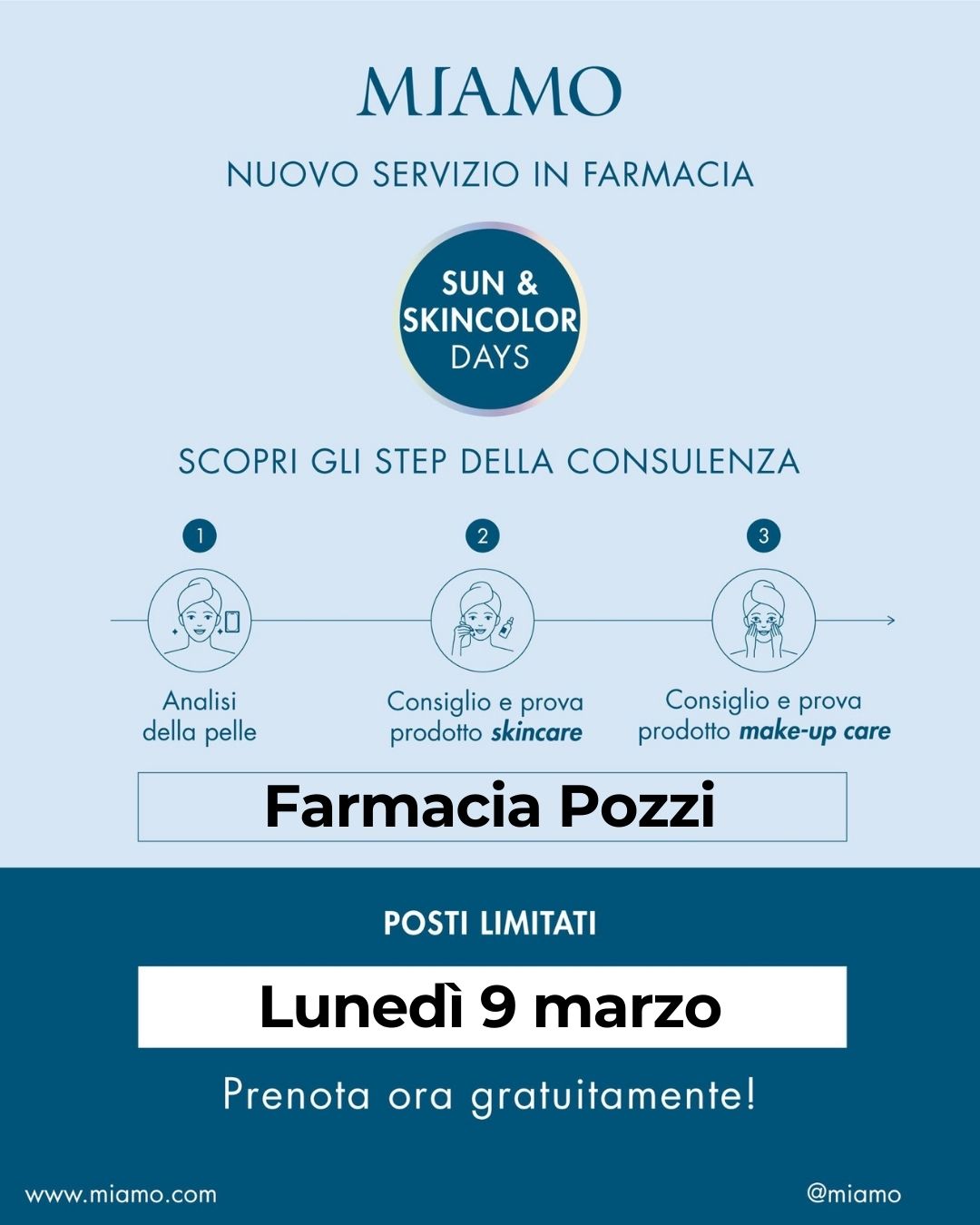 MIAMO

NUOVO SERVIZIO IN FARMACIA

SUN & SKINCOLOR DAYS

SCOPRI GLI STEP DELLA CONSULENZA

1

Analisi della pelle

2

Consiglio e prova prodotto skincare

3

Consiglio e prova prodotto make-up care

Farmacia Pozzi

POSTI LIMITATI

Lunedì 9 marzo

Prenota ora gratuitamente!

www.miamo.com

@miamo